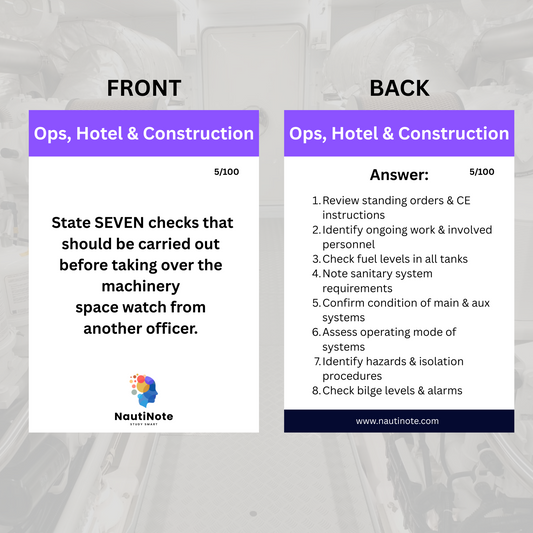 FRONT

Ops, Hotel & Construction

5/100

State SEVEN checks that should be carried out before taking over the machinery space watch from another officer.

NautiNote
STUDY SMART

BACK

Ops, Hotel & Construction

Answer:

5/100

1. Review standing orders & CE instructions
2. Identify ongoing work & involved personnel
3. Check fuel levels in all tanks
4. Note sanitary system requirements
5. Confirm condition of main & aux systems
6. Assess operating mode of systems
7. Identify hazards & isolation procedures
8. Check bilge levels & alarms

www.nautinote.com